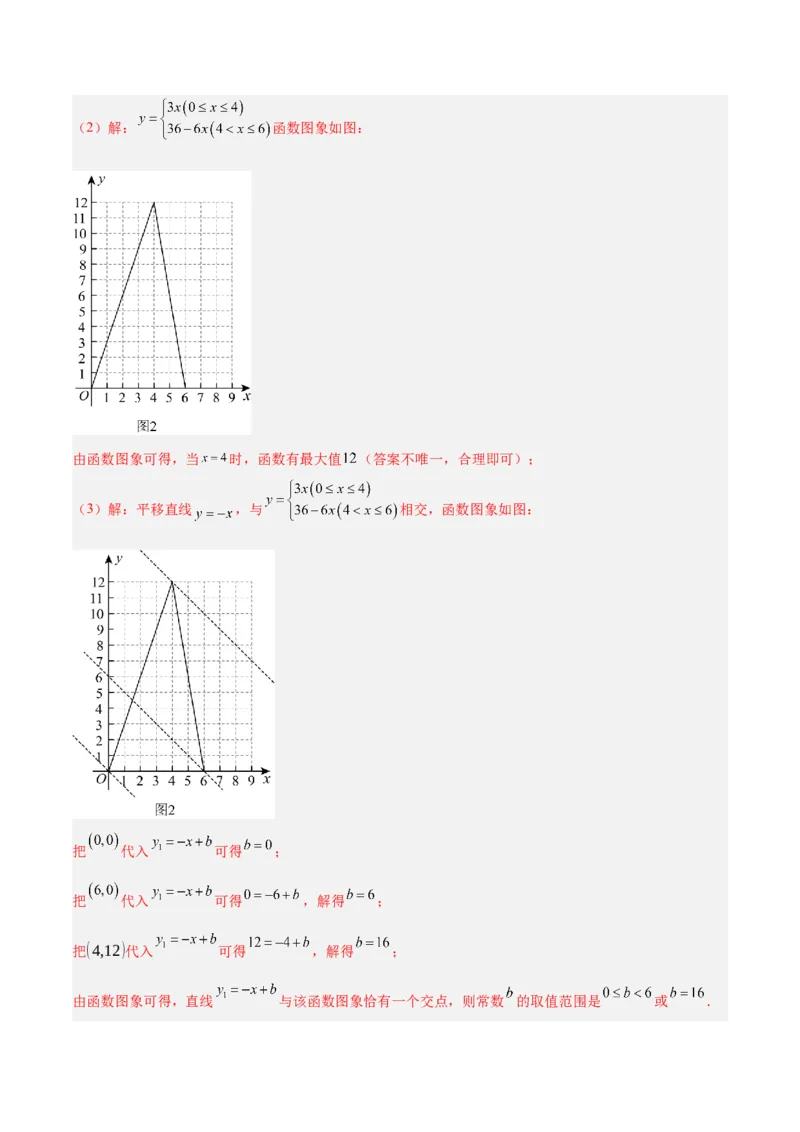 （2）解：$y=\begin{cases}3x(0\le x\le 4)\\36-6x(4<x\le 6)\end{cases}$函数图象如图：

y
12
11
10
9
8
7
6
5
4
3
2
1
O 1 2 3 4 5 6 7 8 9 x
图2

由函数图象可得，当$x=4$时，函数有最大值12（答案不唯一，合理即可）；

（3）解：平移直线$y=-x$，与$y=\begin{cases}3x(0\le x\le 4)\\36-6x(4<x\le 6)\end{cases}$相交，函数图象如图：

y
12
11
10
9
8
7
6
5
4
3
2
1
O 1 2 3 4 5 6 7 8 9 x
图2

把$(0,0)$代入$y_1=-x+b$可得$b=0$；

把$(6,0)$代入$y_1=-x+b$可得$0=-6+b$，解得$b=6$；

把$(4,12)$代入$y_1=-x+b$可得$12=-4+b$，解得$b=16$；

由函数图象可得，直线$y_1=-x+b$与该函数图象恰有一个交点，则常数$b$的取值范围是$0\le b<6$或$b=16$.